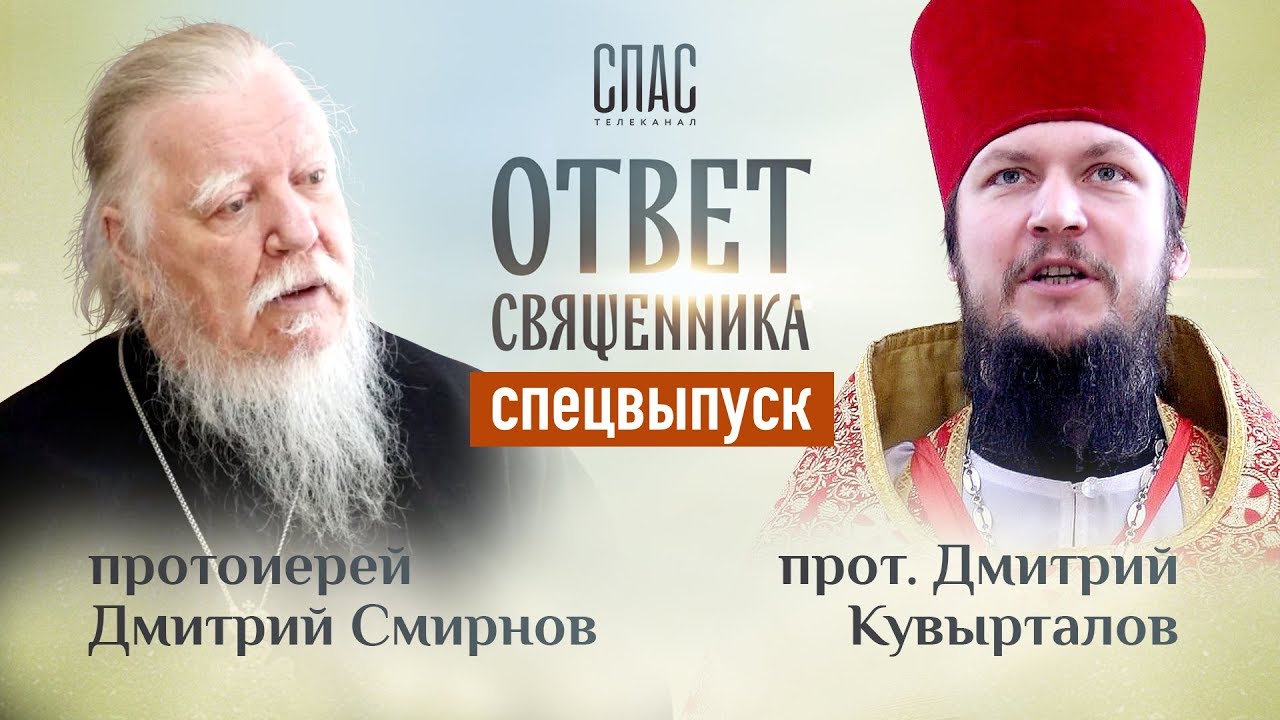 СПАС
ТЕЛЕКАНАЛ

ОТВЕТ
СВЯЩЕННИКА

СПЕЦВЫПУСК

протоиерей
Дмитрий Смирнов

прот. Дмитрий
Кувырталов